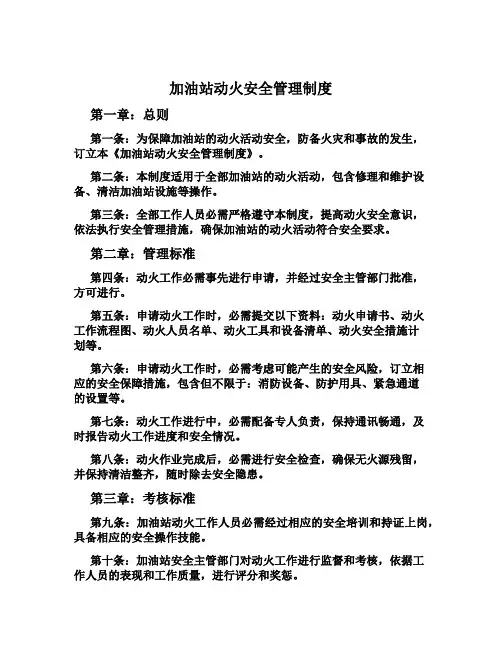 加油站动火安全管理制度

第一章：总则

第一条：为保障加油站的动火活动安全，防备火灾和事故的发生，订立本《加油站动火安全管理制度》。

第二条：本制度适用于全部加油站的动火活动，包含修理和维护设备、清洁加油站设施等操作。

第三条：全部工作人员必需严格遵守本制度，提高动火安全意识，依法执行安全管理措施，确保加油站的动火活动符合安全要求。

第二章：管理标准

第四条：动火工作必需事先进行申请，并经过安全主管部门批准，方可进行。

第五条：申请动火工作时，必需提交以下资料：动火申请书、动火工作流程图、动火人员名单、动火工具和设备清单、动火安全措施计划等。

第六条：申请动火工作时，必需考虑可能产生的安全风险，订立相应的安全保障措施，包含但不限于：消防设备、防护用具、紧急通道的设置等。

第七条：动火工作进行中，必需配备专人负责，保持通讯畅通，及时报告动火工作进度和安全情况。

第八条：动火作业完成后，必需进行安全检查，确保无火源残留，并保持清洁整齐，随时除去安全隐患。

第三章：考核标准

第九条：加油站动火工作人员必需经过相应的安全培训和持证上岗，具备相应的安全操作技能。

第十条：加油站安全主管部门对动火工作进行监督和考核，依据工作人员的表现和工作质量，进行评分和奖惩。